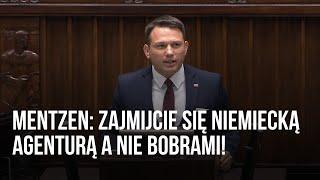 MENTZEN: ZAJMIJCIE SIĘ NIEMIECKĄ AGENTURĄ A NIE BOBRAMI!